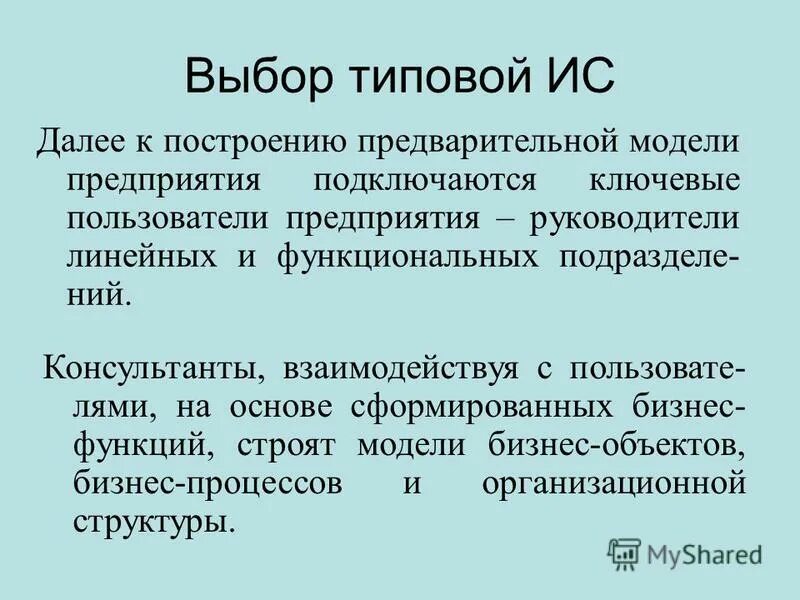 Выбор типовой ИС

Далее к построению предварительной модели предприятия подключаются ключевые пользователи предприятия – руководители линейных и функциональных подразделений.

Консультанты, взаимодействуя с пользователями, на основе сформированных бизнес-функций, строят модели бизнес-объектов, бизнес-процессов и организационной структуры.

MyShared